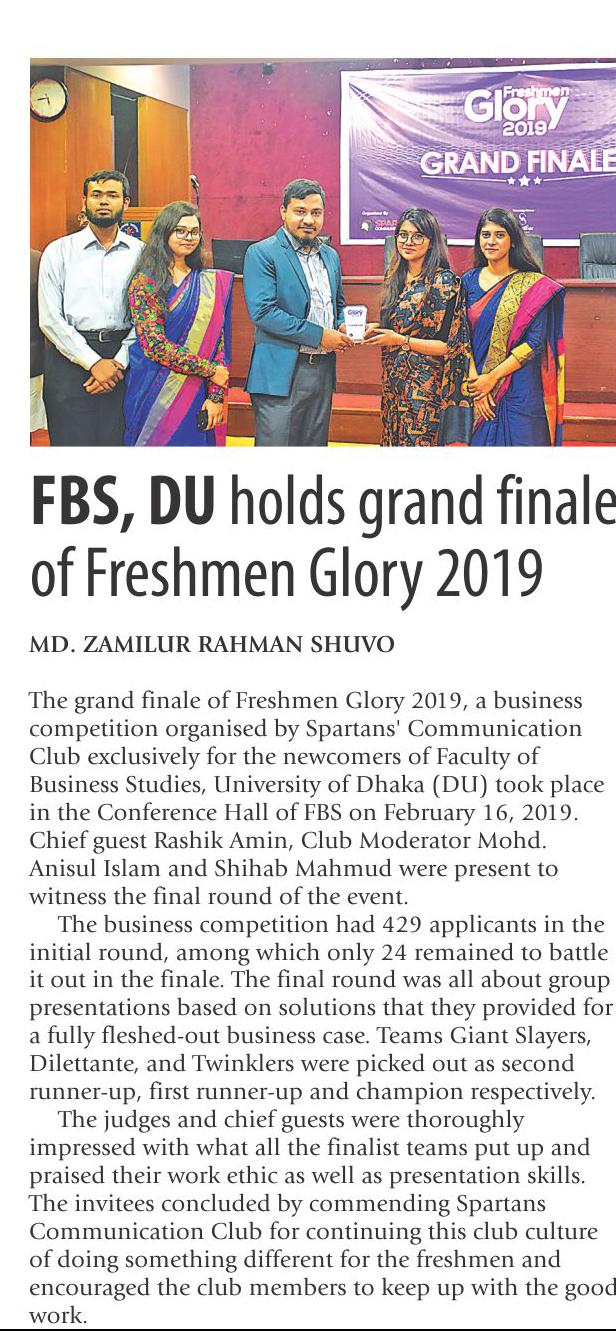 Freshmen Glory 2019
GRAND FINALE

FBS, DU holds grand finale of Freshmen Glory 2019

MD. ZAMILUR RAHMAN SHUVO

The grand finale of Freshmen Glory 2019, a business competition organised by Spartans' Communication Club exclusively for the newcomers of Faculty of Business Studies, University of Dhaka (DU) took place in the Conference Hall of FBS on February 16, 2019. Chief guest Rashik Amin, Club Moderator Mohd. Anisul Islam and Shihab Mahmud were present to witness the final round of the event.

The business competition had 429 applicants in the initial round, among which only 24 remained to battle it out in the finale. The final round was all about group presentations based on solutions that they provided for a fully fleshed-out business case. Teams Giant Slayers, Dilettante, and Twinklers were picked out as second runner-up, first runner-up and champion respectively.

The judges and chief guests were thoroughly impressed with what all the finalist teams put up and praised their work ethic as well as presentation skills. The invitees concluded by commending Spartans Communication Club for continuing this club culture of doing something different for the freshmen and encouraged the club members to keep up with the good work.